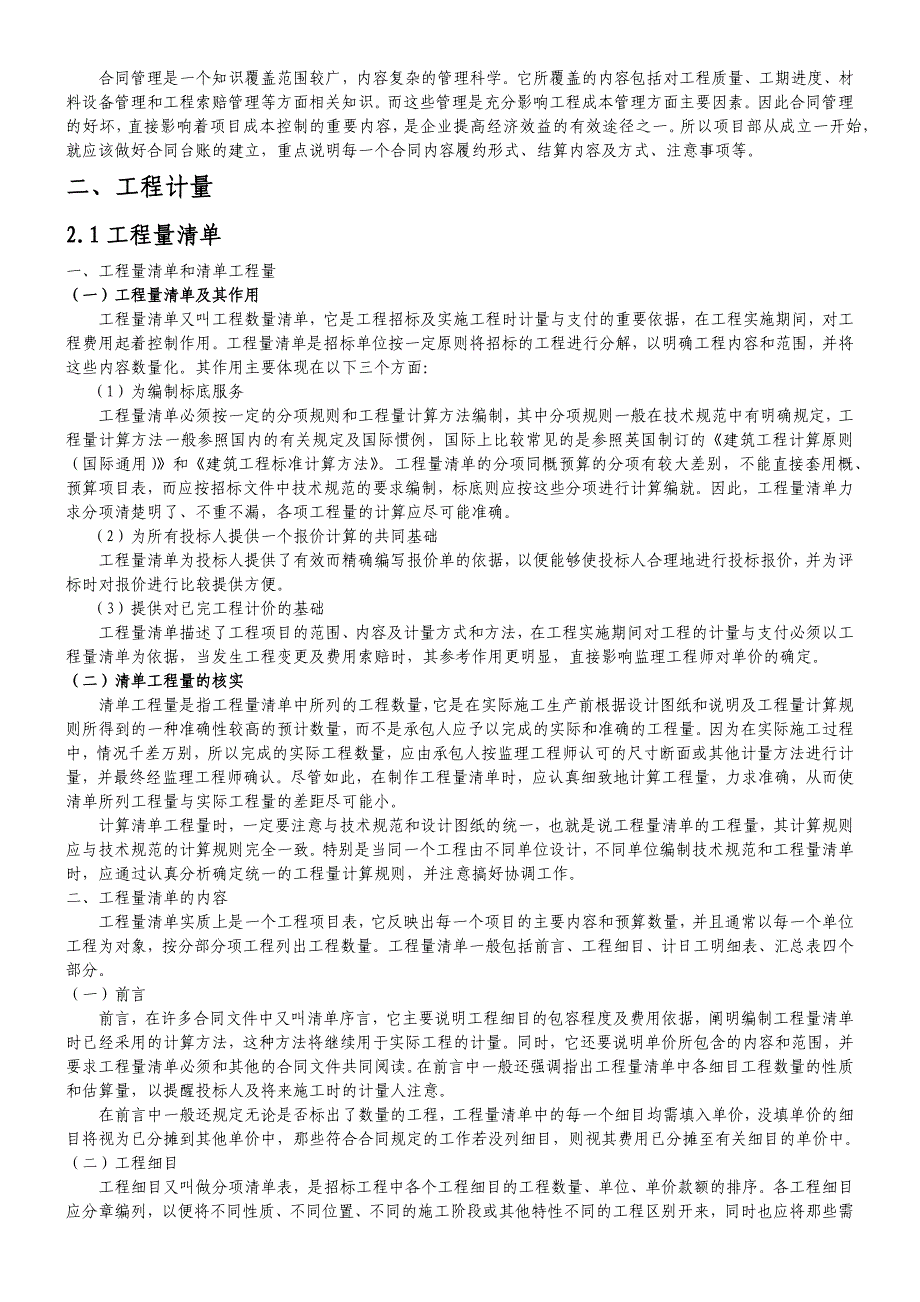 合同管理是一个知识覆盖范围较广，内容复杂的管理科学。它所覆盖的内容包括对工程质量、工期进度、材料设备管理和工程索赔管理等方面相关知识。而这些管理是充分影响工程成本管理方面主要因素。因此合同管理的好坏，直接影响着项目成本控制的重要内容，是企业提高经济效益的有效途径之一。所以项目部从成立一开始，就应该做好合同台账的建立，重点说明每一个合同内容履约形式、结算内容及方式、注意事项等。

二、工程计量

2.1 工程量清单

一、工程量清单和清单工程量

（一）工程量清单及其作用

工程量清单又叫工程数量清单，它是工程招标及实施工程时计量与支付的重要依据，在工程实施期间，对工程费用起着控制作用。工程量清单是招标单位按一定原则将招标的工程进行分解，以明确工程内容和范围，并将这些内容数量化。其作用主要体现在以下三个方面：

（1）为编制标底服务

工程量清单必须按一定的分项规则和工程量计算方法编制，其中分项规则一般在技术规范中有明确规定，工程量计算方法一般参照国内的有关规定及国际惯例，国际上比较常见的是参照英国制订的《建筑工程计算原则（国际通用）》和《建筑工程标准计算方法》。工程量清单的分项同概预算的分项有较大差别，不能直接套用概、预算项目表，而应按招标文件中技术规范的要求编制，标底则应按这些分项进行计算编就。因此，工程量清单力求分项清楚明了、不重不漏，各项工程量的计算应尽可能准确。

（2）为所有投标人提供一个报价计算的共同基础

工程量清单为投标人提供了有效而精确编写报价单的依据，以便能够使投标人合理地进行投标报价，并为评标时对报价进行比较提供方便。

（3）提供对已完工程计价的基础

工程量清单描述了工程项目的范围、内容及计量方式和方法，在工程实施期间对工程的计量与支付必须以工程量清单为依据，当发生工程变更及费用索赔时，其参考作用更明显，直接影响监理工程师对单价的确定。

（二）清单工程量的核实

清单工程量是指工程量清单中所列的工程数量，它是在实际施工生产前根据设计图纸和说明及工程量计算规则所得到的一种准确性较高的预计数量，而不是承包人应予以完成的实际和准确的工程量。因为在实际施工过程中，情况千差万别，所以完成的实际工程数量，应由承包人按监理工程师认可的尺寸断面或其他计量方法进行计量，并最终经监理工程师确认。尽管如此，在制作工程量清单时，应认真细致地计算工程量，力求准确，从而使清单所列工程量与实际工程量的差距尽可能小。

计算清单工程量时，一定要注意与技术规范和设计图纸的统一，也就是说工程量清单的工程量，其计算规则应与技术规范的计算规则完全一致。特别是当同一个工程由不同单位设计，不同单位编制技术规范和工程量清单时，应通过认真分析确定统一的工程量计算规则，并注意搞好协调工作。

二、工程量清单的内容

工程量清单实质上是一个工程项目表，它反映出每一个项目的主要内容和预算数量，并且通常以每一个单位工程为对象，按分部分项工程列出工程数量。工程量清单一般包括前言、工程细目、计日工明细表、汇总表四个部分。

（一）前言

前言，在许多合同文件中又叫清单序言，它主要说明工程细目的包容程度及费用依据，阐明编制工程量清单时已经采用的计算方法，这种方法将继续用于实际工程的计量。同时，它还要说明单价所包含的内容和范围，并要求工程量清单必须和其他的合同文件共同阅读。在前言中一般还强调指出工程量清单中各细目工程数量的性质和估算量，以提醒投标人及将来施工时的计量人注意。

在前言中一般还规定无论是否标出了数量的工程，工程量清单中的每一个细目均需填入单价，没填单价的细目将视为已分摊到其他单价中，那些符合合同规定的工作若没列细目，则视其费用已分摊至有关细目的单价中。

（二）工程细目

工程细目又叫做分项清单表，是招标工程中各个工程细目的工程数量、单位、单价款额的排序。各工程细目应分章编列，以便将不同性质、不同位置、不同的施工阶段或其他特性不同的工程区别开来，同时也应将那些需